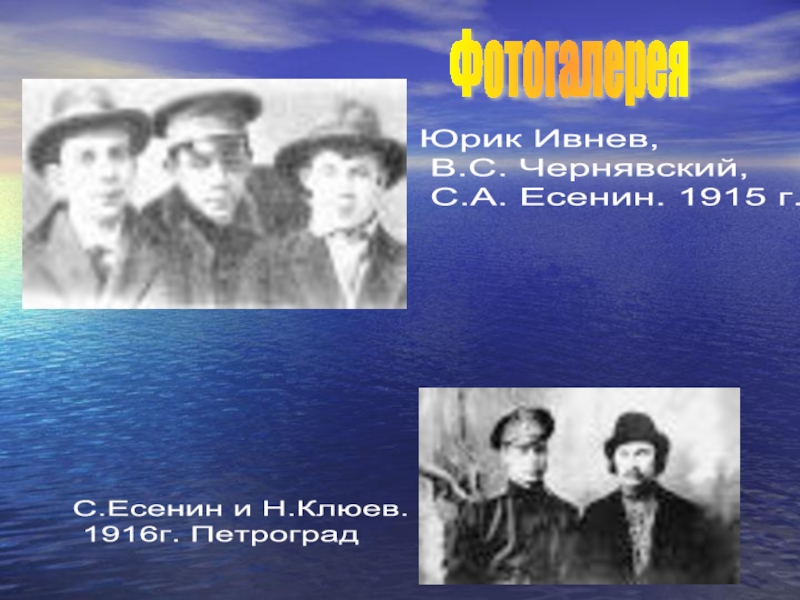 Фотогалерея

Юрик Ивнев,
В.С. Чернявский,
С.А. Есенин. 1915 г.

С.Есенин и Н.Клюев.
1916г. Петроград